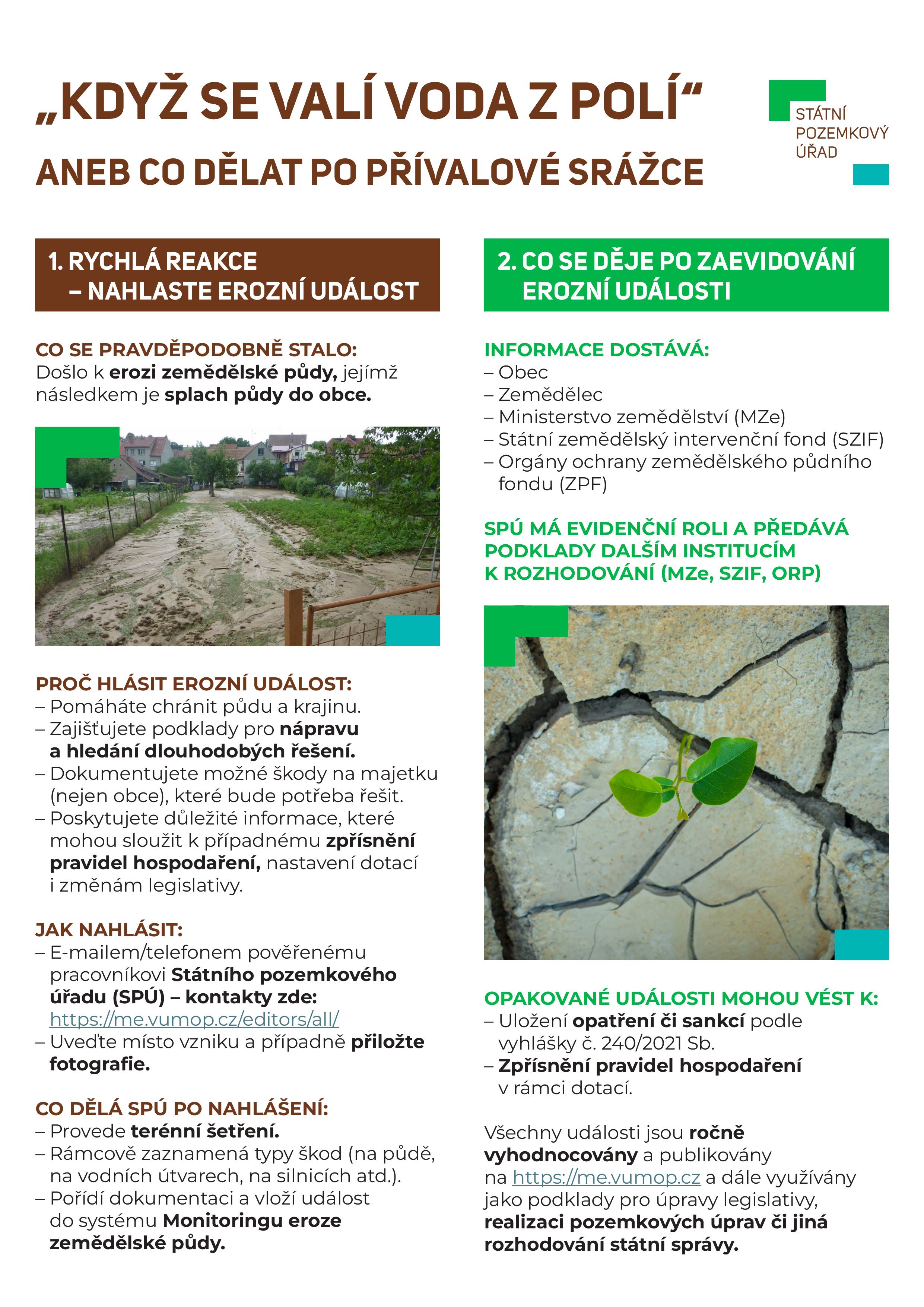 „KDYŽ SE VALÍ VODA Z POLÍ“

ANEB CO DĚLAT PO PŘÍVALOVÉ SRÁŽCE

STÁTNÍ POZEMKOVÝ ÚŘAD

1. RYCHLÁ REAKCE – NAHLASTE EROZNÍ UDÁLOST

CO SE PRAVDĚPODOBNĚ STALO:
Došlo k erozi zemědělské půdy, jejímž následkem je splach půdy do obce.

PROČ HLÁSIT EROZNÍ UDÁLOST:
– Pomáháte chránit půdu a krajinu.
– Zajišťujete podklady pro nápravu a hledání dlouhodobých řešení.
– Dokumentujete možné škody na majetku (nejen obce), které bude potřeba řešit.
– Poskytujete důležité informace, které mohou sloužit k případnému zpřísnění pravidel hospodaření, nastavení dotací i změnám legislativy.

JAK NAHLÁSIT:
– E-mailem/telefonem pověřenému pracovníkovi Státního pozemkového úřadu (SPÚ) – kontakty zde: https://me.vumop.cz/editors/all/
– Uveďte místo vzniku a případně přiložte fotografie.

CO DĚLÁ SPÚ PO NAHLÁŠENÍ:
– Provede terénní šetření.
– Rámcově zaznamená typy škod (na půdě, na vodních útvarech, na silnicích atd.).
– Pořídí dokumentaci a vloží událost do systému Monitoringu eroze zemědělské půdy.

2. CO SE DĚJE PO ZAEVIDOVÁNÍ EROZNÍ UDÁLOSTI

INFORMACE DOSTÁVÁ:
– Obec
– Zemědělec
– Ministerstvo zemědělství (MZe)
– Státní zemědělský intervenční fond (SZIF)
– Orgány ochrany zemědělského půdního fondu (ZPF)

SPÚ MÁ EVIDENČNÍ ROLI A PŘEDÁVÁ PODKLADY DALŠÍM INSTITUCÍM K ROZHODOVÁNÍ (MZe, SZIF, ORP)

OPAKOVANÉ UDÁLOSTI MOHOU VÉST K:
– Uložení opatření či sankcí podle vyhlášky č. 240/2021 Sb.
– Zpřísnění pravidel hospodaření v rámci dotací.

Všechny události jsou ročně vyhodnocovány a publikovány na https://me.vumop.cz a dále využívány jako podklady pro úpravy legislativy, realizaci pozemkových úprav či jiná rozhodování státní správy.